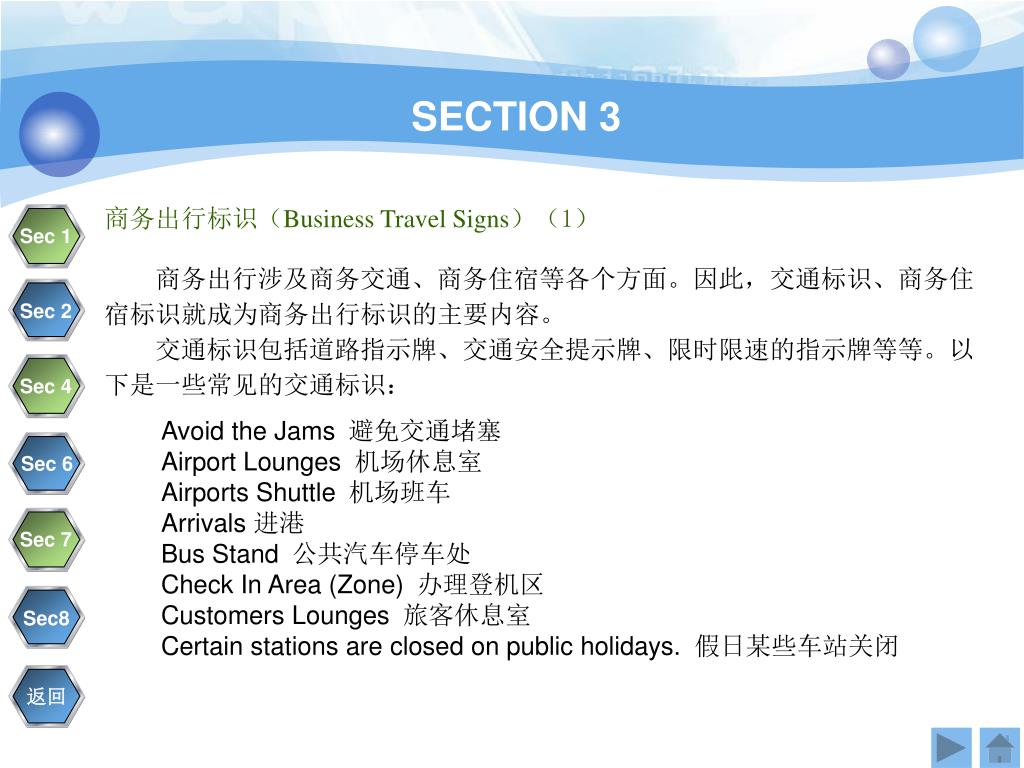 SECTION 3

Sec 1

Sec 2

Sec 4

Sec 6

Sec 7

Sec8

返回

商务出行标识（Business Travel Signs）（1）

商务出行涉及商务交通、商务住宿等各个方面。因此，交通标识、商务住宿标识就成为商务出行标识的主要内容。

交通标识包括道路指示牌、交通安全提示牌、限时限速的指示牌等等。以下是一些常见的交通标识：

Avoid the Jams 避免交通堵塞
Airport Lounges 机场休息室
Airports Shuttle 机场班车
Arrivals 进港
Bus Stand 公共汽车停车处
Check In Area (Zone) 办理登机区
Customers Lounges 旅客休息室
Certain stations are closed on public holidays. 假日某些车站关闭